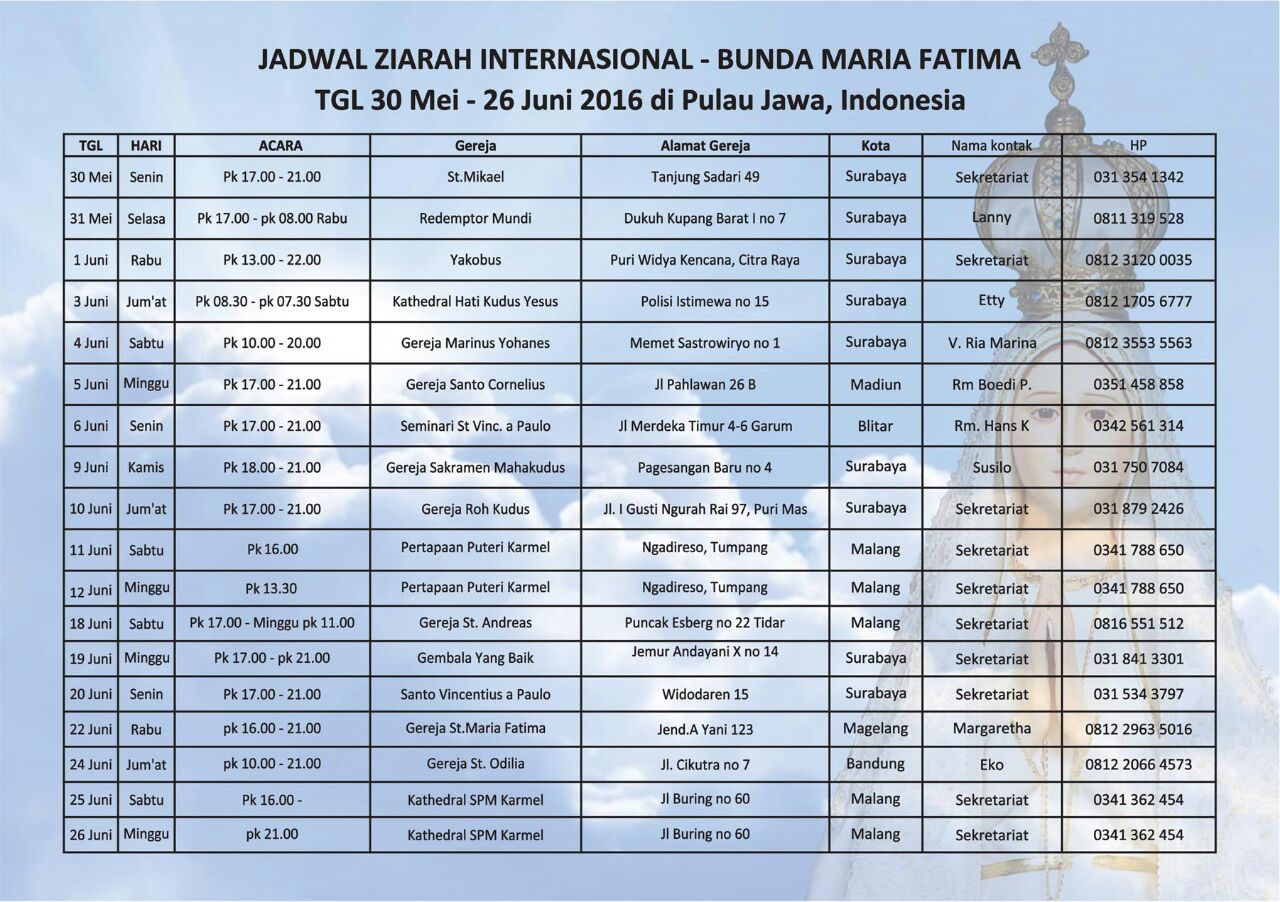 JADWAL ZIARAH INTERNASIONAL - BUNDA MARIA FATIMA
TGL 30 Mei - 26 Juni 2016 di Pulau Jawa, Indonesia

| TGL | HARI | ACARA | Gereja | Alamat Gereja | Kota | Nama kontak | HP |
|---|---|---|---|---|---|---|---|
| 30 Mei | Senin | Pk 17.00 - 21.00 | St.Mikael | Tanjung Sadari 49 | Surabaya | Sekretariat | 031 354 1342 |
| 31 Mei | Selasa | Pk 17.00 - pk 08.00 Rabu | Redemptor Mundi | Dukuh Kupang Barat I no 7 | Surabaya | Lanny | 0811 319 528 |
| 1 Juni | Rabu | Pk 13.00 - 22.00 | Yakobus | Puri Widya Kencana, Citra Raya | Surabaya | Sekretariat | 0812 3120 0035 |
| 3 Juni | Jum'at | Pk 08.30 - pk 07.30 Sabtu | Kathedral Hati Kudus Yesus | Polisi Istimewa no 15 | Surabaya | Etty | 0812 1705 6777 |
| 4 Juni | Sabtu | Pk 10.00 - 20.00 | Gereja Marinus Yohanes | Memet Sastrowiryo no 1 | Surabaya | V. Ria Marina | 0812 3553 5563 |
| 5 Juni | Minggu | Pk 17.00 - 21.00 | Gereja Santo Cornelius | Jl Pahlawan 26 B | Madiun | Rm Boedi P. | 0351 458 858 |
| 6 Juni | Senin | Pk 17.00 - 21.00 | Seminari St Vinc. a Paulo | Jl Merdeka Timur 4-6 Garum | Blitar | Rm. Hans K | 0342 561 314 |
| 9 Juni | Kamis | Pk 18.00 - 21.00 | Gereja Sakramen Mahakudus | Pagesangan Baru no 4 | Surabaya | Susilo | 031 750 7084 |
| 10 Juni | Jum'at | Pk 17.00 - 21.00 | Gereja Roh Kudus | Jl. I Gusti Ngurah Rai 97, Puri Mas | Surabaya | Sekretariat | 031 879 2426 |
| 11 Juni | Sabtu | Pk 16.00 | Pertapaan Puteri Karmel | Ngadireso, Tumpang | Malang | Sekretariat | 0341 788 650 |
| 12 Juni | Minggu | Pk 13.30 | Pertapaan Puteri Karmel | Ngadireso, Tumpang | Malang | Sekretariat | 0341 788 650 |
| 18 Juni | Sabtu | Pk 17.00 - Minggu pk 11.00 | Gereja St. Andreas | Puncak Esberg no 22 Tidar | Malang | Sekretariat | 0816 551 512 |
| 19 Juni | Minggu | Pk 17.00 - pk 21.00 | Gembala Yang Baik | Jemur Andayani X no 14 | Surabaya | Sekretariat | 031 841 3301 |
| 20 Juni | Senin | Pk 17.00 - 21.00 | Santo Vincentius a Paulo | Widodaren 15 | Surabaya | Sekretariat | 031 534 3797 |
| 22 Juni | Rabu | pk 16.00 - 21.00 | Gereja St.Maria Fatima | Jend.A Yani 123 | Magelang | Margaretha | 0812 2963 5016 |
| 24 Juni | Jum'at | pk 10.00 - 21.00 | Gereja St. Odilia | Jl. Cikutra no 7 | Bandung | Eko | 0812 2066 4573 |
| 25 Juni | Sabtu | Pk 16.00 - | Kathedral SPM Karmel | Jl Buring no 60 | Malang | Sekretariat | 0341 362 454 |
| 26 Juni | Minggu | pk 21.00 | Kathedral SPM Karmel | Jl Buring no 60 | Malang | Sekretariat | 0341 362 454 |